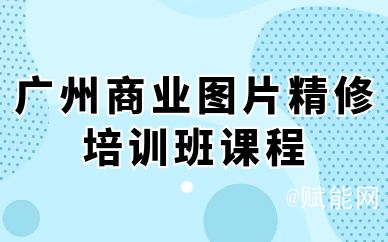 广州商业图片精修
培训班课程

@赋能网